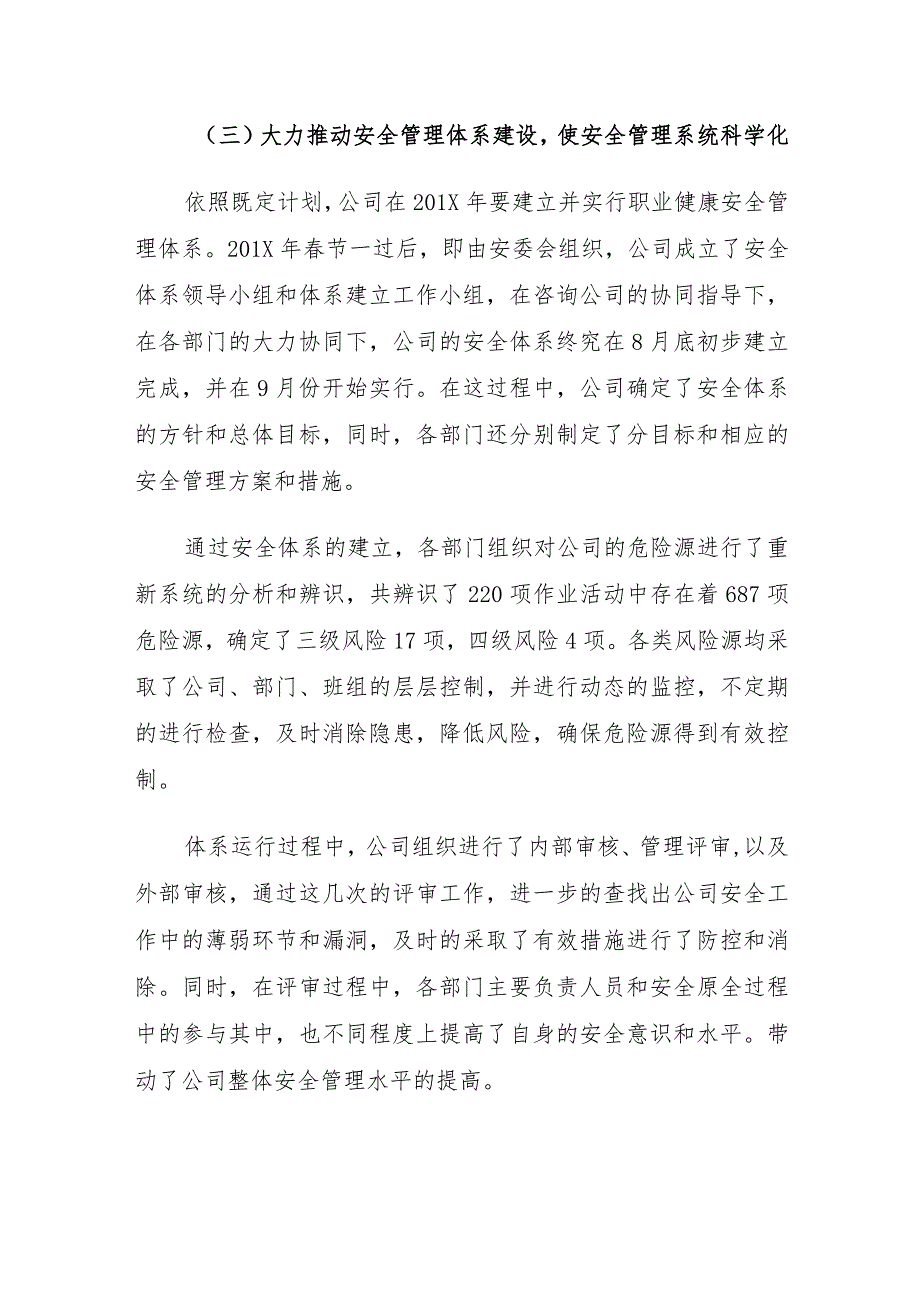 （三）大力推动安全管理体系建设，使安全管理系统科学化

依照既定计划，公司在201X年要建立并实行职业健康安全管理体系。201X年春节一过后，即由安委会组织，公司成立了安全体系领导小组和体系建立工作小组，在咨询公司的协同指导下，在各部门的大力协同下，公司的安全体系终究在8月底初步建立完成，并在9月份开始实行。在这过程中，公司确定了安全体系的方针和总体目标，同时，各部门还分别制定了分目标和相应的安全管理方案和措施。

通过安全体系的建立，各部门组织对公司的危险源进行了重新系统的分析和辨识，共辨识了220项作业活动中存在着687项危险源，确定了三级风险17项，四级风险4项。各类风险源均采取了公司、部门、班组的层层控制，并进行动态的监控，不定期的进行检查，及时消除隐患，降低风险，确保危险源得到有效控制。

体系运行过程中，公司组织进行了内部审核、管理评审，以及外部审核，通过这几次的评审工作，进一步的查找出公司安全工作中的薄弱环节和漏洞，及时的采取了有效措施进行了防控和消除。同时，在评审过程中，各部门主要负责人员和安全原全过程中的参与其中，也不同程度上提高了自身的安全意识和水平。带动了公司整体安全管理水平的提高。